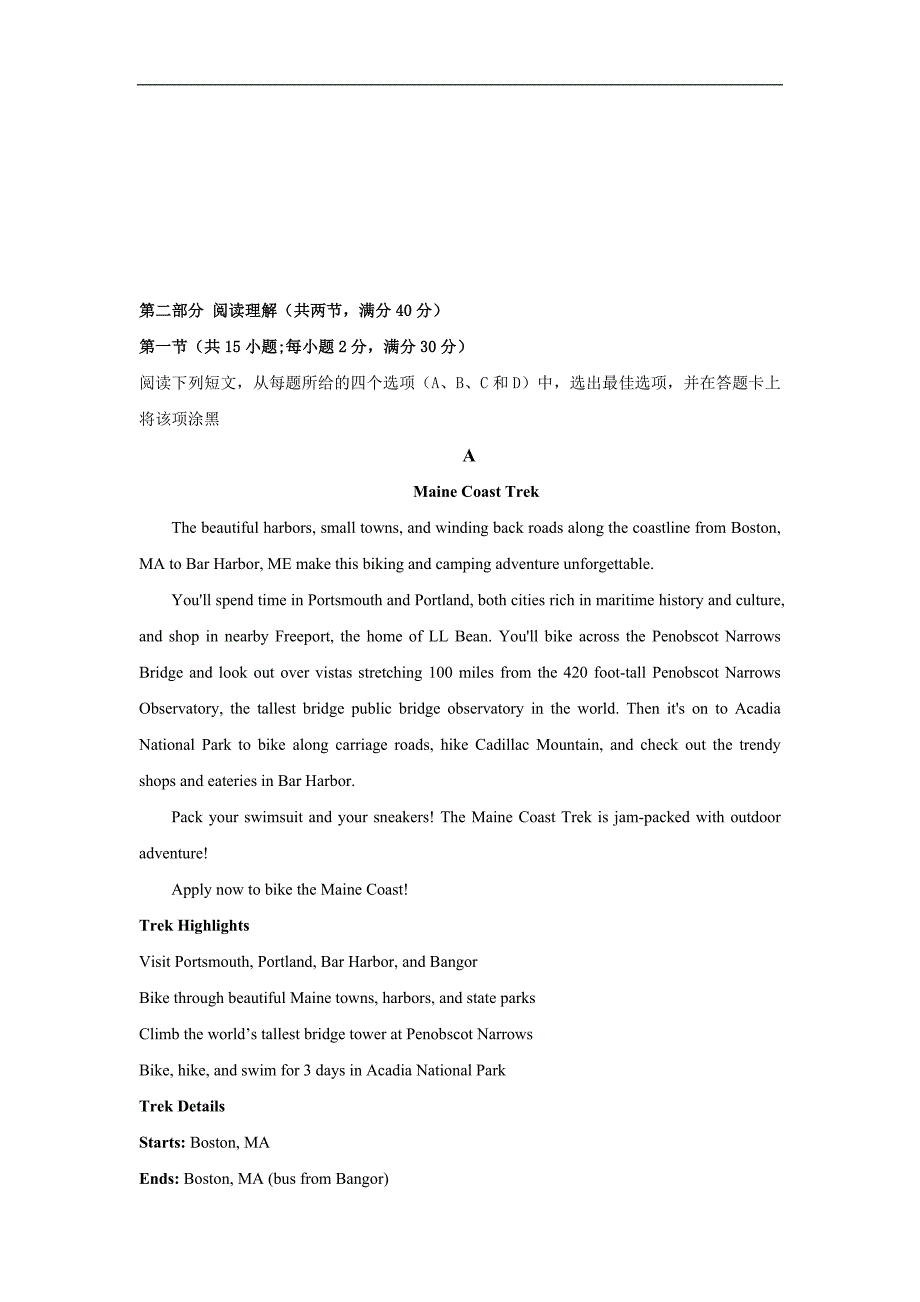 第二部分 阅读理解（共两节，满分 40 分）

第一节（共 15 小题;每小题 2 分，满分 30 分）

阅读下列短文，从每题所给的四个选项（A、B、C 和 D）中，选出最佳选项，并在答题卡上将该项涂黑

A

Maine Coast Trek

The beautiful harbors, small towns, and winding back roads along the coastline from Boston, MA to Bar Harbor, ME make this biking and camping adventure unforgettable.

You'll spend time in Portsmouth and Portland, both cities rich in maritime history and culture, and shop in nearby Freeport, the home of LL Bean. You'll bike across the Penobscot Narrows Bridge and look out over vistas stretching 100 miles from the 420 foot-tall Penobscot Narrows Observatory, the tallest bridge public bridge observatory in the world. Then it's on to Acadia National Park to bike along carriage roads, hike Cadillac Mountain, and check out the trendy shops and eateries in Bar Harbor.

Pack your swimsuit and your sneakers! The Maine Coast Trek is jam-packed with outdoor adventure!

Apply now to bike the Maine Coast!

Trek Highlights

Visit Portsmouth, Portland, Bar Harbor, and Bangor

Bike through beautiful Maine towns, harbors, and state parks

Climb the world’s tallest bridge tower at Penobscot Narrows

Bike, hike, and swim for 3 days in Acadia National Park

Trek Details

Starts: Boston, MA

Ends: Boston, MA (bus from Bangor)